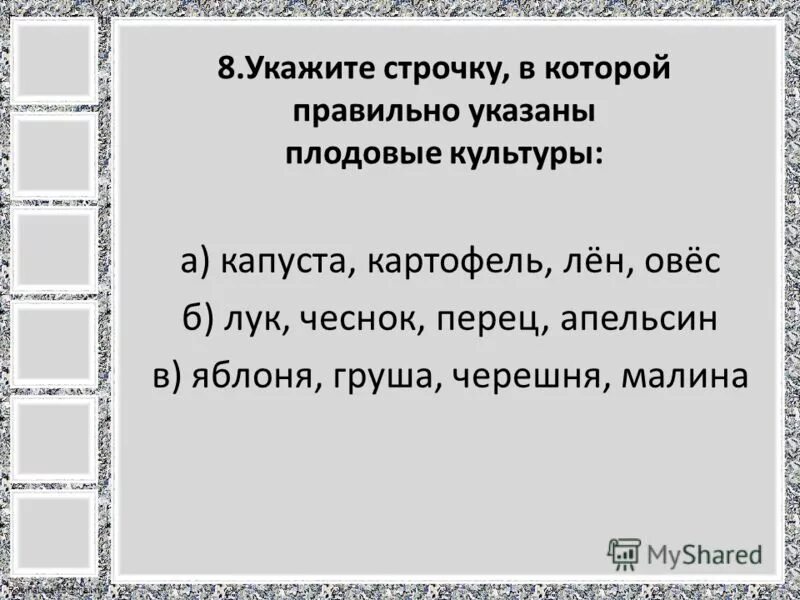 8.Укажите строчку, в которой правильно указаны плодовые культуры:

а) капуста, картофель, лён, овёс

б) лук, чеснок, перец, апельсин

в) яблоня, груша, черешня, малина

MyShared